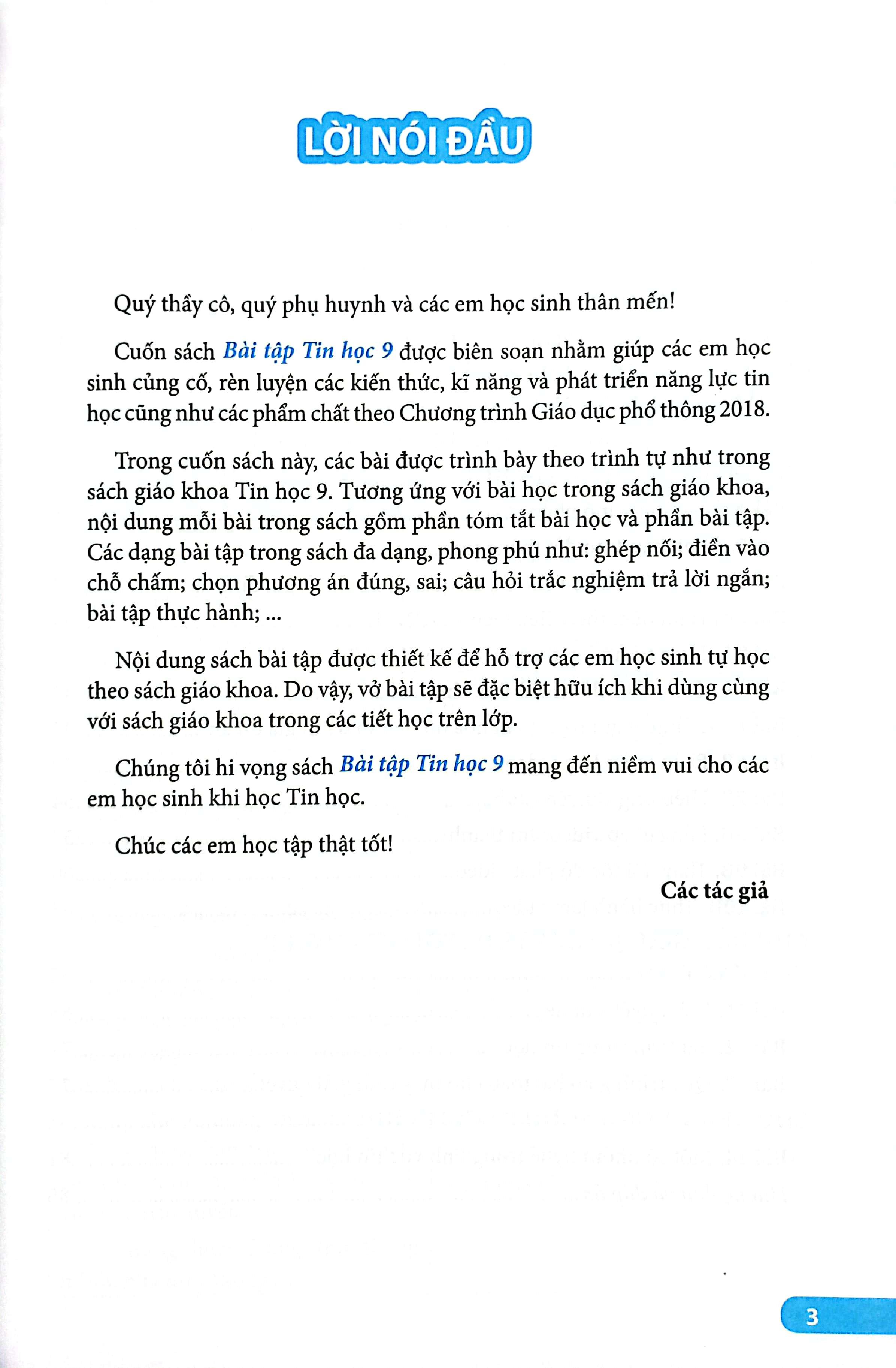 LỜI NÓI ĐẦU

Quý thầy cô, quý phụ huynh và các em học sinh thân mến!

Cuốn sách Bài tập Tin học 9 được biên soạn nhằm giúp các em học sinh củng cố, rèn luyện các kiến thức, kĩ năng và phát triển năng lực tin học cũng như các phẩm chất theo Chương trình Giáo dục phổ thông 2018.

Trong cuốn sách này, các bài được trình bày theo trình tự như trong sách giáo khoa Tin học 9. Tương ứng với bài học trong sách giáo khoa, nội dung mỗi bài trong sách gồm phần tóm tắt bài học và phần bài tập. Các dạng bài tập trong sách đa dạng, phong phú như: ghép nối; điền vào chỗ chấm; chọn phương án đúng, sai; câu hỏi trắc nghiệm trả lời ngắn; bài tập thực hành; ...

Nội dung sách bài tập được thiết kế để hỗ trợ các em học sinh tự học theo sách giáo khoa. Do vậy, vở bài tập sẽ đặc biệt hữu ích khi dùng cùng với sách giáo khoa trong các tiết học trên lớp.

Chúng tôi hi vọng sách Bài tập Tin học 9 mang đến niềm vui cho các em học sinh khi học Tin học.

Chúc các em học tập thật tốt!

Các tác giả

3